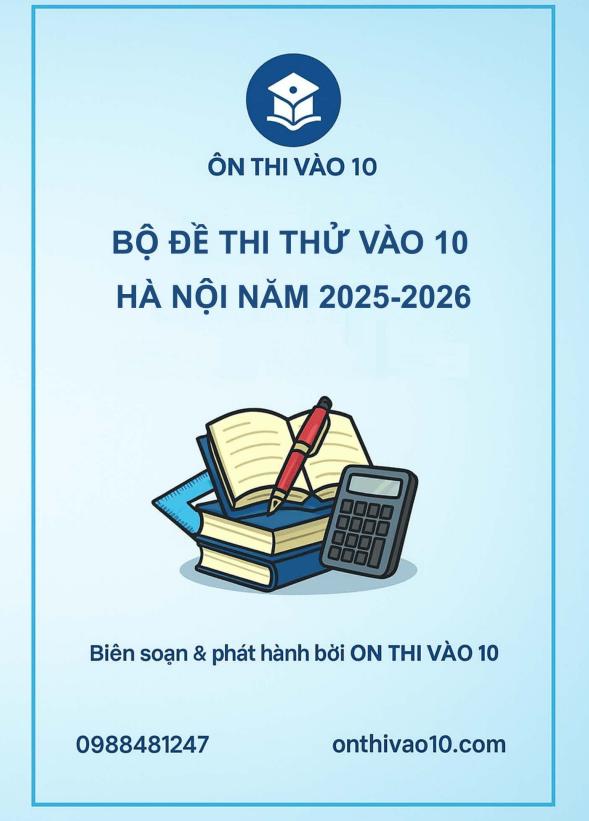 ÔN THI VÀO 10

BỘ ĐỀ THI THỬ VÀO 10
HÀ NỘI NĂM 2025-2026

Biên soạn & phát hành bởi ON THI VÀO 10

0988481247

onthivao10.com